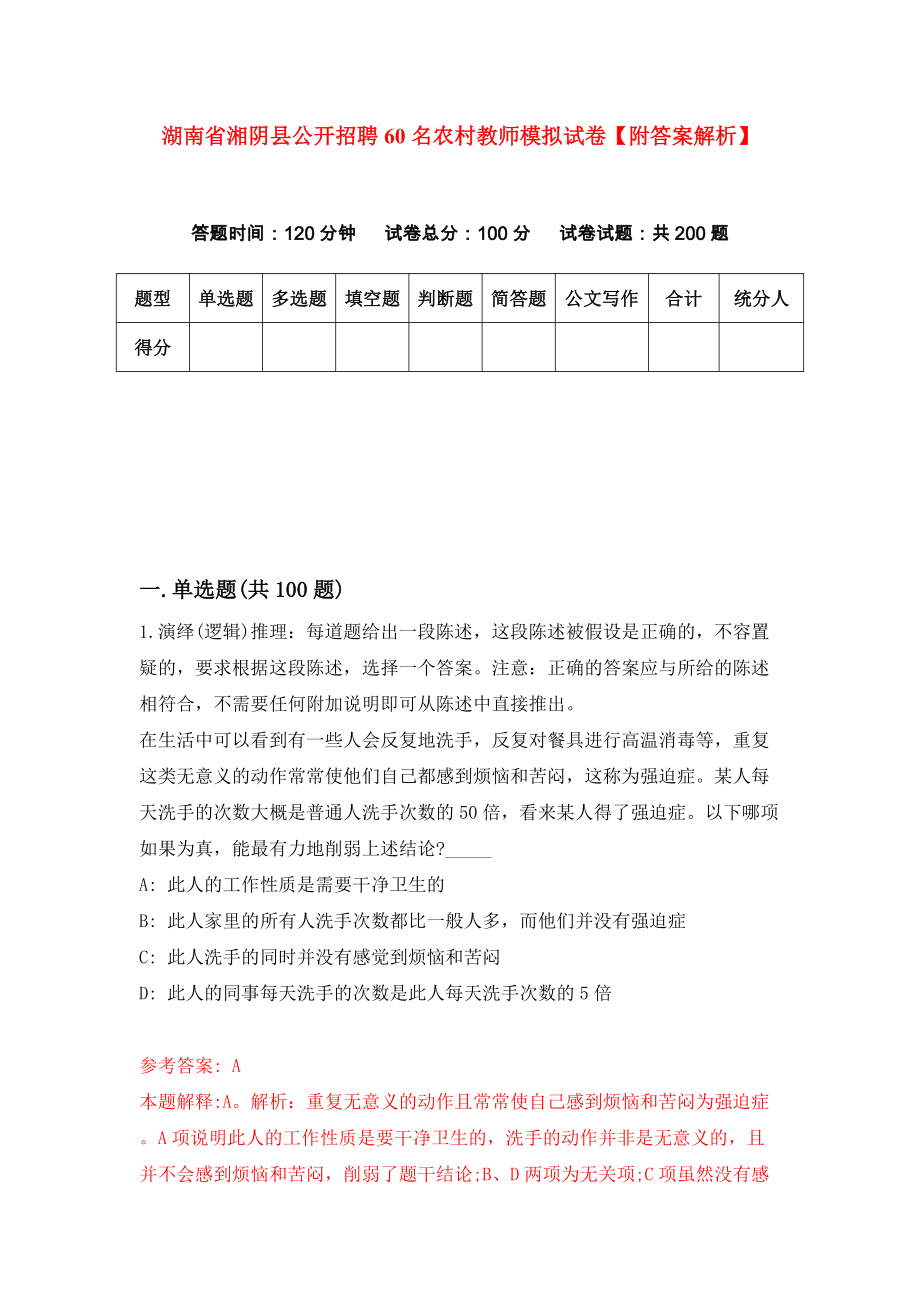 湖南省湘阴县公开招聘60名农村教师模拟试卷【附答案解析】

答题时间：120分钟　试卷总分：100分　试卷试题：共200题

| 题型 | 单选题 | 多选题 | 填空题 | 判断题 | 简答题 | 公文写作 | 合计 | 统分人 |
|---|---|---|---|---|---|---|---|---|
| 得分 | | | | | | | | |

一.单选题(共100题)

1.演绎(逻辑)推理：每道题给出一段陈述，这段陈述被假设是正确的，不容置疑的，要求根据这段陈述，选择一个答案。注意：正确的答案应与所给的陈述相符合，不需要任何附加说明即可从陈述中直接推出。
在生活中可以看到有一些人会反复地洗手，反复对餐具进行高温消毒等，重复这类无意义的动作常常使他们自己都感到烦恼和苦闷，这称为强迫症。某人每天洗手的次数大概是普通人洗手次数的50倍，看来某人得了强迫症。以下哪项如果为真，能最有力地削弱上述结论?_____
A: 此人的工作性质是需要干净卫生的
B: 此人家里的所有人洗手次数都比一般人多，而他们并没有强迫症
C: 此人洗手的同时并没有感觉到烦恼和苦闷
D: 此人的同事每天洗手的次数是此人每天洗手次数的5倍

参考答案: A
本题解释:A。解析：重复无意义的动作且常常使自己感到烦恼和苦闷为强迫症。A项说明此人的工作性质是要干净卫生的，洗手的动作并非是无意义的，且并不会感到烦恼和苦闷，削弱了题干结论;B、D两项为无关项;C项虽然没有感